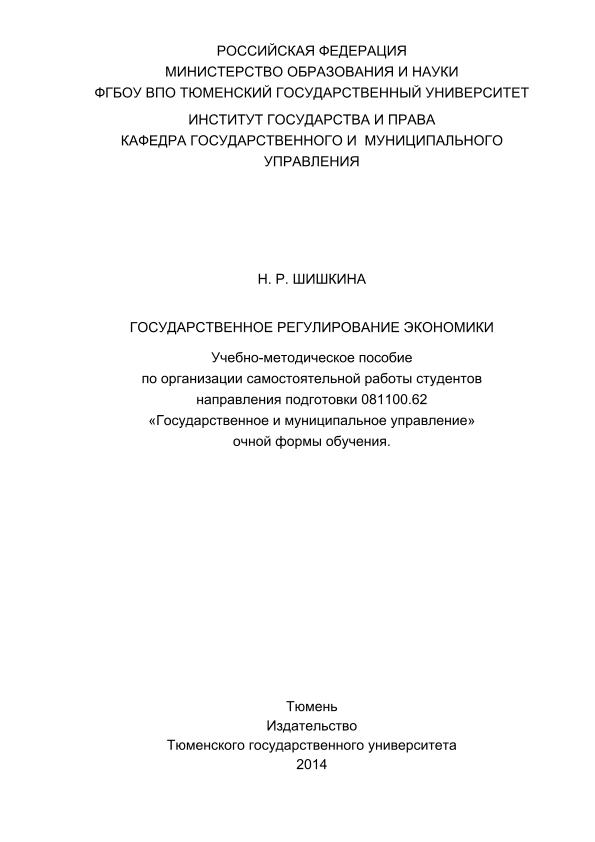 РОССИЙСКАЯ ФЕДЕРАЦИЯ
МИНИСТЕРСТВО ОБРАЗОВАНИЯ И НАУКИ
ФГБОУ ВПО ТЮМЕНСКИЙ ГОСУДАРСТВЕННЫЙ УНИВЕРСИТЕТ
ИНСТИТУТ ГОСУДАРСТВА И ПРАВА
КАФЕДРА ГОСУДАРСТВЕННОГО И МУНИЦИПАЛЬНОГО УПРАВЛЕНИЯ

Н. Р. ШИШКИНА

ГОСУДАРСТВЕННОЕ РЕГУЛИРОВАНИЕ ЭКОНОМИКИ

Учебно-методическое пособие
по организации самостоятельной работы студентов
направления подготовки 081100.62
«Государственное и муниципальное управление»
очной формы обучения.

Тюмень
Издательство
Тюменского государственного университета
2014